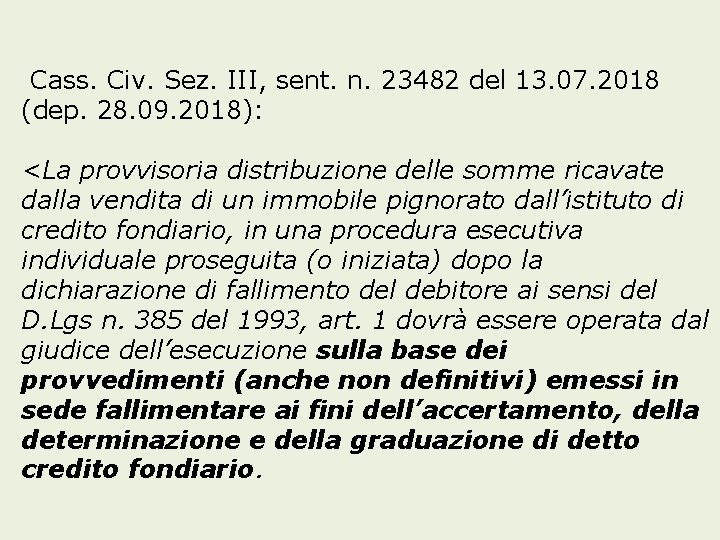 Cass. Civ. Sez. III, sent. n. 23482 del 13.07.2018 (dep. 28.09.2018):

<La provvisoria distribuzione delle somme ricavate dalla vendita di un immobile pignorato dall'istituto di credito fondiario, in una procedura esecutiva individuale proseguita (o iniziata) dopo la dichiarazione di fallimento del debitore ai sensi del D.Lgs n. 385 del 1993, art. 1 dovrà essere operata dal giudice dell'esecuzione sulla base dei provvedimenti (anche non definitivi) emessi in sede fallimentare ai fini dell'accertamento, della determinazione e della graduazione di detto credito fondiario.